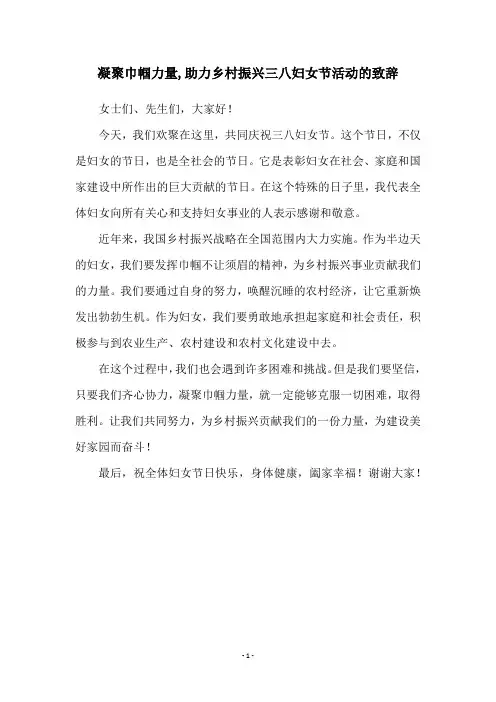 凝聚巾帼力量,助力乡村振兴三八妇女节活动的致辞

女士们、先生们，大家好！

今天，我们欢聚在这里，共同庆祝三八妇女节。这个节日，不仅是妇女的节日，也是全社会的节日。它是表彰妇女在社会、家庭和国家建设中所作出的巨大贡献的节日。在这个特殊的日子里，我代表全体妇女向所有关心和支持妇女事业的人表示感谢和敬意。

近年来，我国乡村振兴战略在全国范围内大力实施。作为半边天的妇女，我们要发挥巾帼不让须眉的精神，为乡村振兴事业贡献我们的力量。我们要通过自身的努力，唤醒沉睡的农村经济，让它重新焕发出勃勃生机。作为妇女，我们要勇敢地承担起家庭和社会责任，积极参与到农业生产、农村建设和农村文化建设中去。

在这个过程中，我们也会遇到许多困难和挑战。但是我们要坚信，只要我们齐心协力，凝聚巾帼力量，就一定能够克服一切困难，取得胜利。让我们共同努力，为乡村振兴贡献我们的一份力量，为建设美好家园而奋斗！

最后，祝全体妇女节日快乐，身体健康，阖家幸福！谢谢大家！

- 1 -